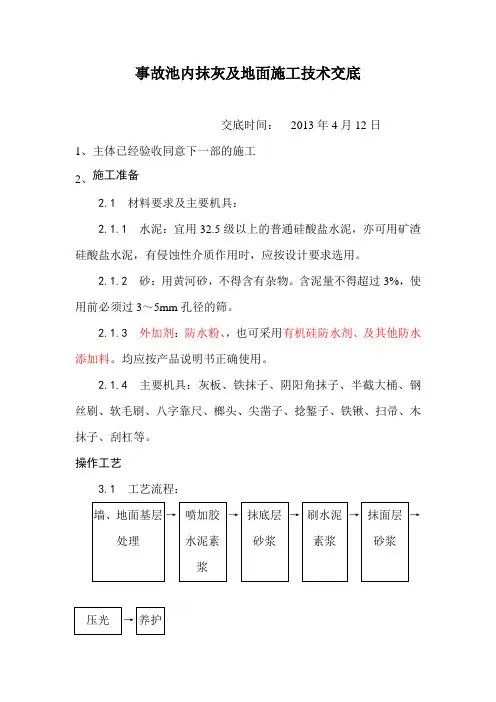 事故池内抹灰及地面施工技术交底

交底时间： 2013 年 4 月 12 日

1、主体已经验收同意下一部的施工

2、施工准备

2.1 材料要求及主要机具：

2.1.1 水泥：宜用 32.5 级以上的普通硅酸盐水泥，亦可用矿渣硅酸盐水泥，有侵蚀性介质作用时，应按设计要求选用。

2.1.2 砂：用黄河砂，不得含有杂物。含泥量不得超过 3%，使用前必须过 3～5mm 孔径的筛。

2.1.3 外加剂：防水粉、，也可采用有机硅防水剂、及其他防水添加料。均应按产品说明书正确使用。

2.1.4 主要机具：灰板、铁抹子、阴阳角抹子、半截大桶、钢丝刷、软毛刷、八字靠尺、榔头、尖凿子、捻錾子、铁锹、扫帚、木抹子、刮杠等。

操作工艺

3.1 工艺流程：

墙、地面基层处理 → 喷加胶水泥素浆 → 抹底层砂浆 → 刷水泥素浆 → 抹面层砂浆 →

压光 → 养护